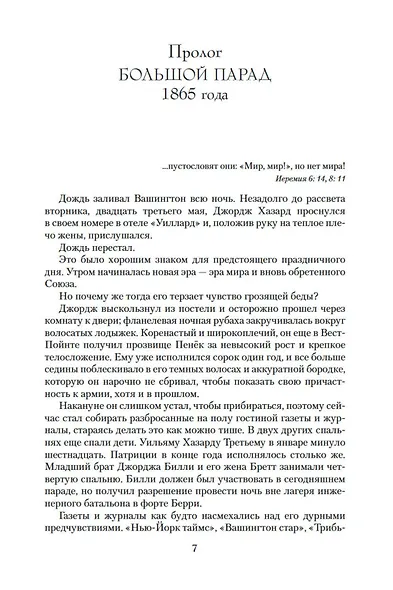 Пролог
БОЛЬШОЙ ПАРАД
1865 года

...пустословят они: «Мир, мир!», но нет мира!
Иеремия 6: 14, 8: 11

Дождь заливал Вашингтон всю ночь. Незадолго до рассвета вторника, двадцать третьего мая, Джордж Хазард проснулся в своем номере в отеле «Уиллард» и, положив руку на теплое плечо жены, прислушался.

Дождь перестал.

Это было хорошим знаком для предстоящего праздничного дня. Утром начиналась новая эра — эра мира и вновь обретенного Союза.

Но почему же тогда его терзает чувство грозящей беды?

Джордж выскользнул из постели и осторожно прошел через комнату к двери; фланелевая ночная рубаха закручивалась вокруг волосатых лодыжек. Коренастый и широкоплечий, он еще в Вест-Пойнте получил прозвище Пенёк за невысокий рост и крепкое телосложение. Ему уже исполнился сорок один год, и все больше седины поблескивало в его темных волосах и аккуратной бородке, которую он нарочно не сбривал, чтобы показать свою причастность к армии, хотя и в прошлом.

Накануне он слишком устал, чтобы прибираться, поэтому сейчас стал собирать разбросанные на полу гостиной газеты и журналы, стараясь делать это как можно тише. В двух других спальнях еще спали дети. Уильяму Хазарду Третьему в январе минуло шестнадцать. Патриции в конце года исполнялось столько же. Младший брат Джорджа Билли и его жена Бретт занимали четвертую спальню. Билли должен был участвовать в сегодняшнем параде, но получил разрешение провести ночь вне лагеря инженерного батальона в форте Берри.

Газеты и журналы как будто насмехались над его дурными предчувствиями. «Нью-Йорк таймс», «Вашингтон стар», «Трибь-

7